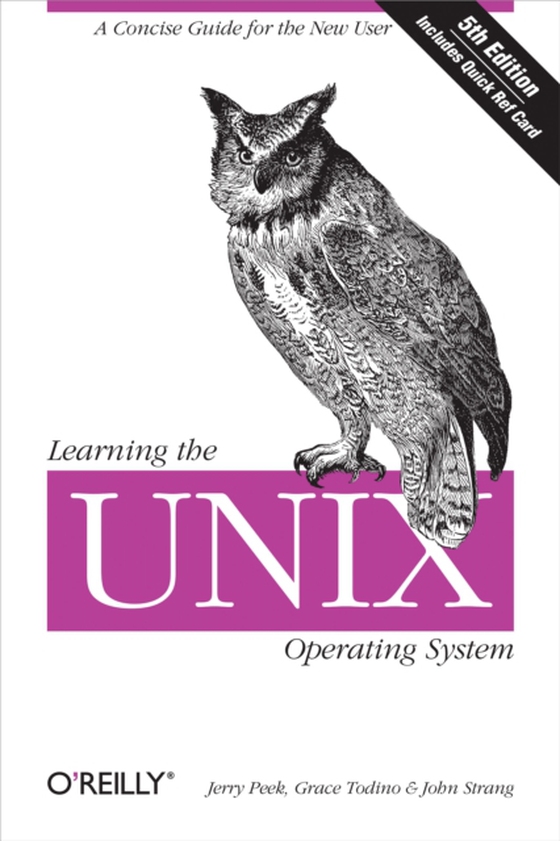 A Concise Guide for the New User

5th Edition
Includes Quick Ref Card

Learning the
UNIX
Operating System

O'REILLY®

Jerry Peek, Grace Todino & John Strang